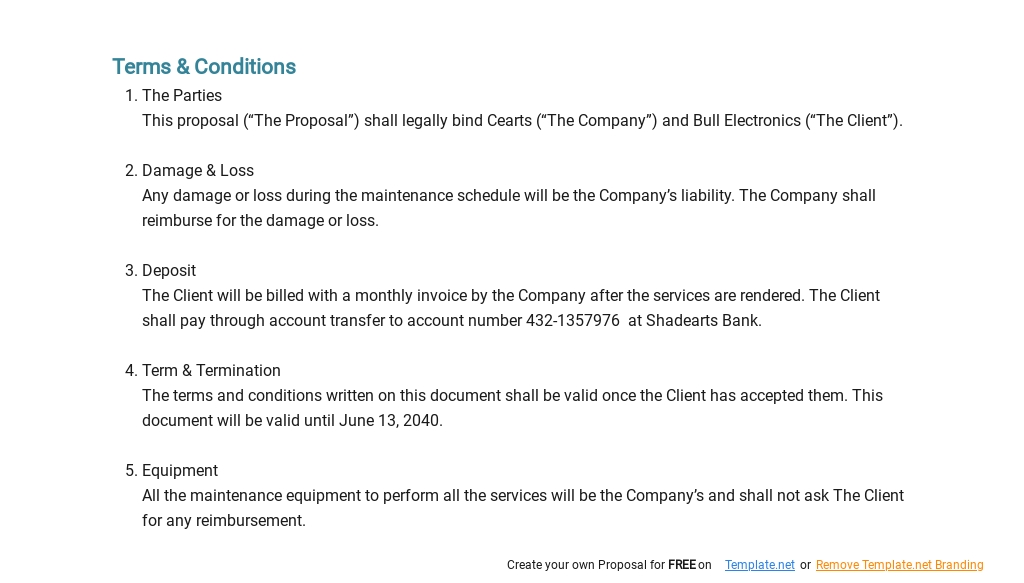 Terms & Conditions

1. The Parties
This proposal (“The Proposal”) shall legally bind Cearts (“The Company”) and Bull Electronics (“The Client”).

2. Damage & Loss
Any damage or loss during the maintenance schedule will be the Company’s liability. The Company shall reimburse for the damage or loss.

3. Deposit
The Client will be billed with a monthly invoice by the Company after the services are rendered. The Client shall pay through account transfer to account number 432-1357976 at Shadearts Bank.

4. Term & Termination
The terms and conditions written on this document shall be valid once the Client has accepted them. This document will be valid until June 13, 2040.

5. Equipment
All the maintenance equipment to perform all the services will be the Company’s and shall not ask The Client for any reimbursement.

Create your own Proposal for FREE on Template.net or Remove Template.net Branding